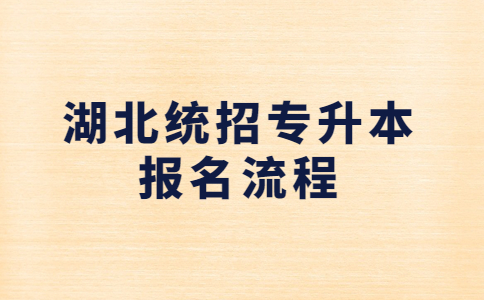 湖北统招专升本
报名流程